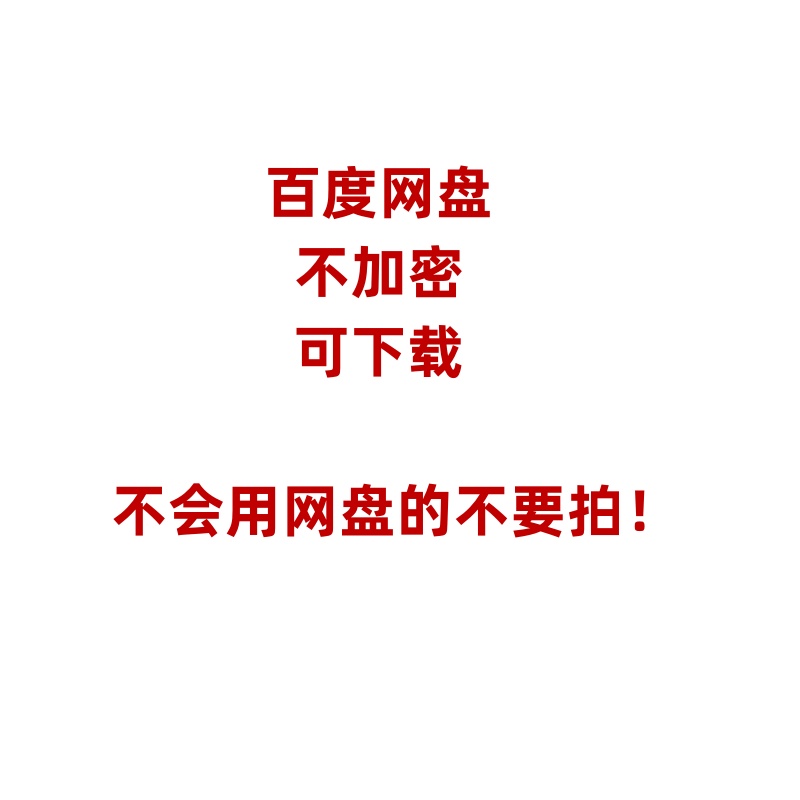 百度网盘
不加密
可下载

不会用网盘的不要拍！